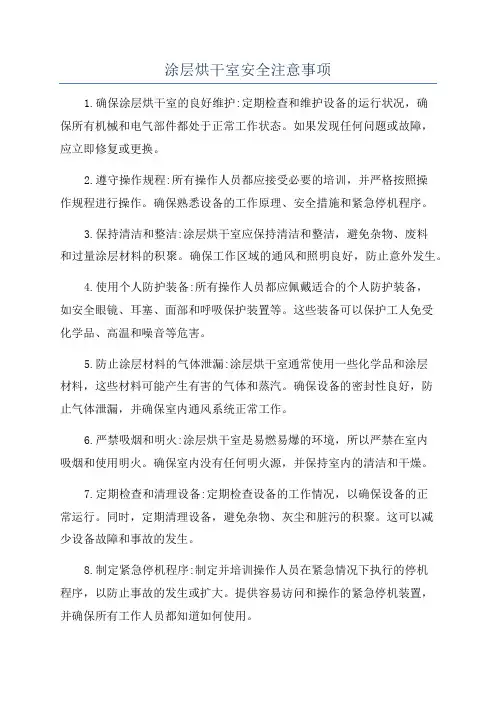 涂层烘干室安全注意事项

1.确保涂层烘干室的良好维护:定期检查和维护设备的运行状况，确保所有机械和电气部件都处于正常工作状态。如果发现任何问题或故障，应立即修复或更换。

2.遵守操作规程:所有操作人员都应接受必要的培训，并严格按照操作规程进行操作。确保熟悉设备的工作原理、安全措施和紧急停机程序。

3.保持清洁和整洁:涂层烘干室应保持清洁和整洁，避免杂物、废料和过量涂层材料的积聚。确保工作区域的通风和照明良好，防止意外发生。

4.使用个人防护装备:所有操作人员都应佩戴适合的个人防护装备，如安全眼镜、耳塞、面部和呼吸保护装置等。这些装备可以保护工人免受化学品、高温和噪音等危害。

5.防止涂层材料的气体泄漏:涂层烘干室通常使用一些化学品和涂层材料，这些材料可能产生有害的气体和蒸汽。确保设备的密封性良好，防止气体泄漏，并确保室内通风系统正常工作。

6.严禁吸烟和明火:涂层烘干室是易燃易爆的环境，所以严禁在室内吸烟和使用明火。确保室内没有任何明火源，并保持室内的清洁和干燥。

7.定期检查和清理设备:定期检查设备的工作情况，以确保设备的正常运行。同时，定期清理设备，避免杂物、灰尘和脏污的积聚。这可以减少设备故障和事故的发生。

8.制定紧急停机程序:制定并培训操作人员在紧急情况下执行的停机程序，以防止事故的发生或扩大。提供容易访问和操作的紧急停机装置，并确保所有工作人员都知道如何使用。